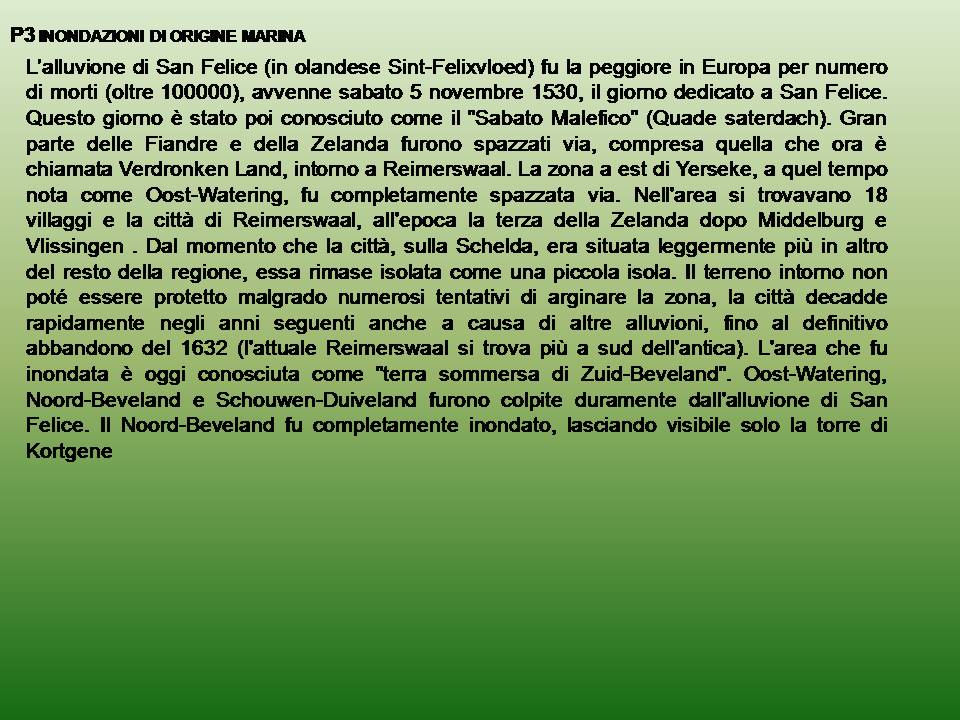 P3 INONDAZIONI DI ORIGINE MARINA

L'alluvione di San Felice (in olandese Sint-Felixvloed) fu la peggiore in Europa per numero di morti (oltre 100000), avvenne sabato 5 novembre 1530, il giorno dedicato a San Felice. Questo giorno è stato poi conosciuto come il "Sabato Malefico" (Quade saterdach). Gran parte delle Fiandre e della Zelanda furono spazzati via, compresa quella che ora è chiamata Verdronken Land, intorno a Reimerswaal. La zona a est di Yerseke, a quel tempo nota come Oost-Watering, fu completamente spazzata via. Nell'area si trovavano 18 villaggi e la città di Reimerswaal, all'epoca la terza della Zelanda dopo Middelburg e Vlissingen . Dal momento che la città, sulla Schelda, era situata leggermente più in altro del resto della regione, essa rimase isolata come una piccola isola. Il terreno intorno non poté essere protetto malgrado numerosi tentativi di arginare la zona, la città decadde rapidamente negli anni seguenti anche a causa di altre alluvioni, fino al definitivo abbandono del 1632 (l'attuale Reimerswaal si trova più a sud dell'antica). L'area che fu inondata è oggi conosciuta come "terra sommersa di Zuid-Beveland". Oost-Watering, Noord-Beveland e Schouwen-Duiveland furono colpite duramente dall'alluvione di San Felice. Il Noord-Beveland fu completamente inondato, lasciando visibile solo la torre di Kortgene